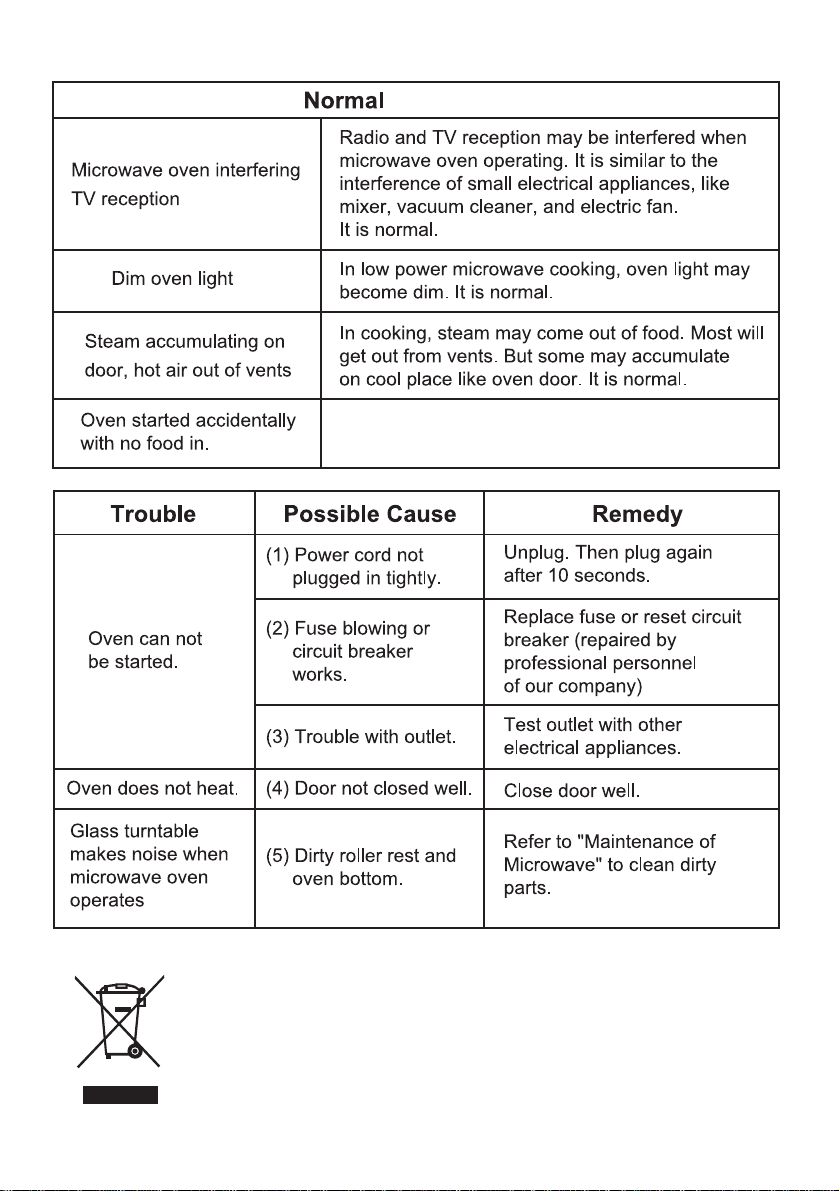 | Normal | |
|---|---|
| Microwave oven interfering TV reception | Radio and TV reception may be interfered when microwave oven operating. It is similar to the interference of small electrical appliances, like mixer, vacuum cleaner, and electric fan. It is normal. |
| Dim oven light | In low power microwave cooking, oven light may become dim. It is normal. |
| Steam accumulating on door, hot air out of vents | In cooking, steam may come out of food. Most will get out from vents. But some may accumulate on cool place like oven door. It is normal. |
| Oven started accidentally with no food in. | |

| Trouble | Possible Cause | Remedy |
|---|---|---|
| Oven can not be started. | (1) Power cord not plugged in tightly. | Unplug. Then plug again after 10 seconds. |
| | (2) Fuse blowing or circuit breaker works. | Replace fuse or reset circuit breaker (repaired by professional personnel of our company) |
| | (3) Trouble with outlet. | Test outlet with other electrical appliances. |
| Oven does not heat. | (4) Door not closed well. | Close door well. |
| Glass turntable makes noise when microwave oven operates | (5) Dirty roller rest and oven bottom. | Refer to "Maintenance of Microwave" to clean dirty parts. |